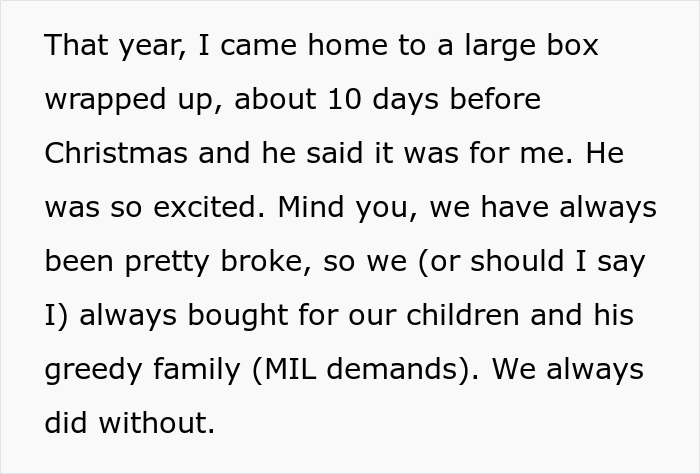 That year, I came home to a large box wrapped up, about 10 days before Christmas and he said it was for me. He was so excited. Mind you, we have always been pretty broke, so we (or should I say I) always bought for our children and his greedy family (MIL demands). We always did without.